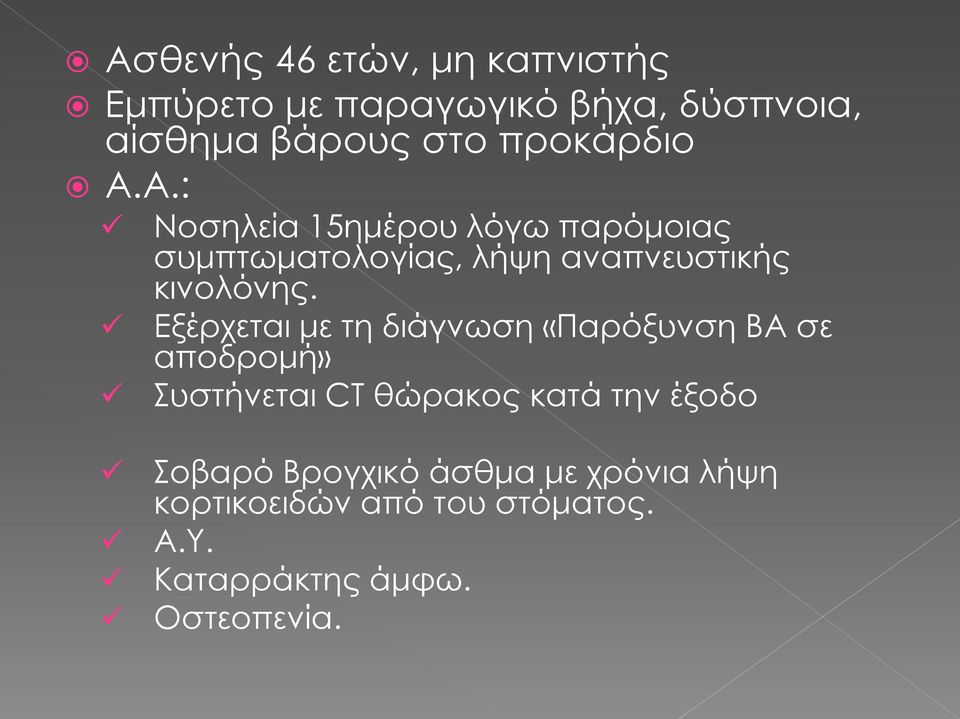 Ασθενής 46 ετών, μη καπνιστής

Εμπύρετο με παραγωγικό βήχα, δύσπνοια, αίσθημα βάρους στο προκάρδιο

Α.Α.:

Νοσηλεία 15ημέρου λόγω παρόμοιας συμπτωματολογίας, λήψη αναπνευστικής κινολόνης.

Εξέρχεται με τη διάγνωση «Παρόξυνση ΒΑ σε αποδρομή»

Συστήνεται CT θώρακος κατά την έξοδο

Σοβαρό Βρογχικό άσθμα με χρόνια λήψη κορτικοειδών από του στόματος.

Α.Υ.

Καταρράκτης άμφω.

Οστεοπενία.